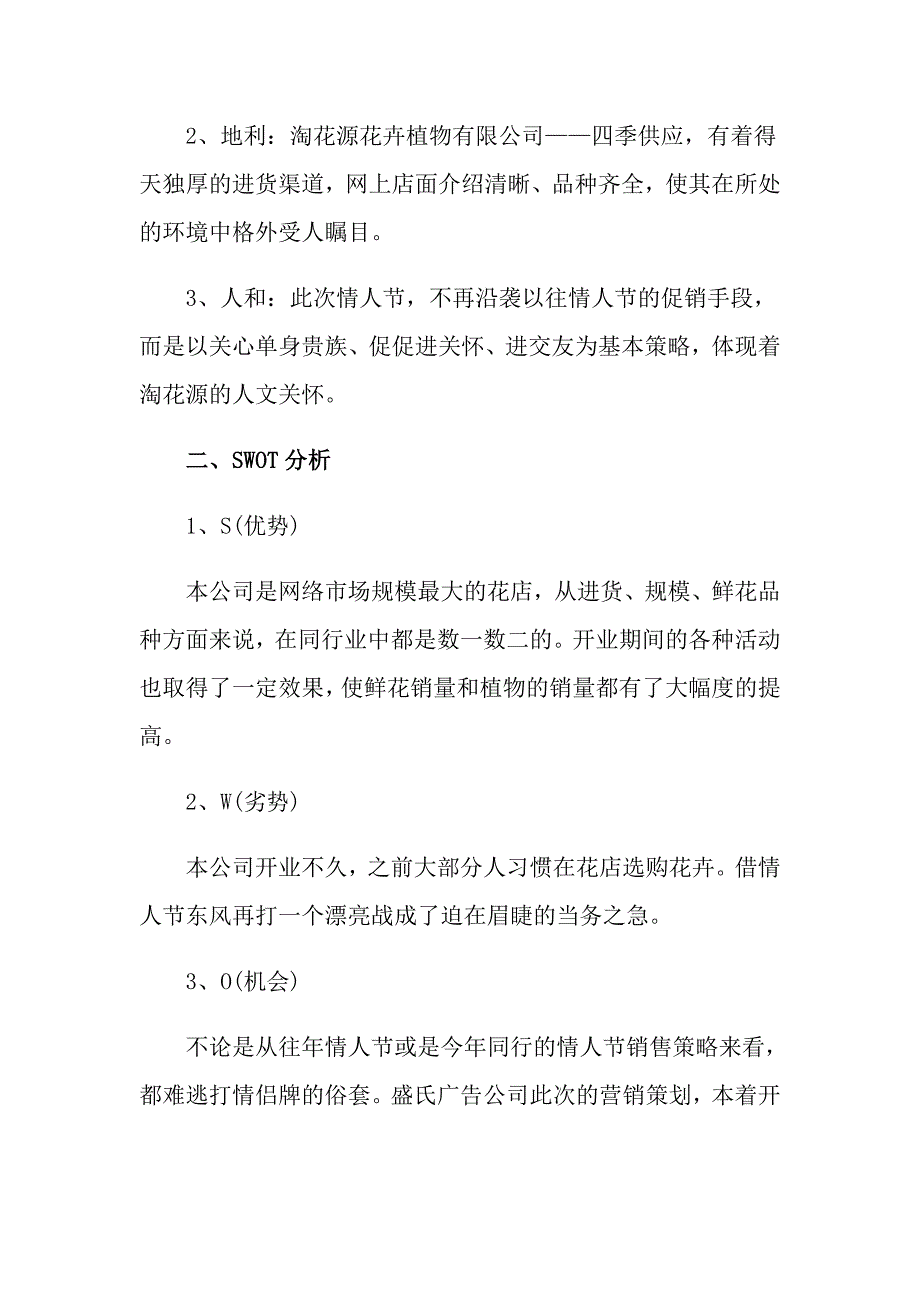 2、地利：淘花源花卉植物有限公司——四季供应，有着得天独厚的进货渠道，网上店面介绍清晰、品种齐全，使其在所处的环境中格外受人瞩目。

3、人和：此次情人节，不再沿袭以往情人节的促销手段，而是以关心单身贵族、促促进关怀、进交友为基本策略，体现着淘花源的人文关怀。

二、SWOT分析

1、S(优势)

本公司是网络市场规模最大的花店，从进货、规模、鲜花品种方面来说，在同行业中都是数一数二的。开业期间的各种活动也取得了一定效果，使鲜花销量和植物的销量都有了大幅度的提高。

2、W(劣势)

本公司开业不久，之前大部分人习惯在花店选购花卉。借情人节东风再打一个漂亮战成了迫在眉睫的当务之急。

3、O(机会)

不论是从往年情人节或是今年同行的情人节销售策略来看，都难逃打情侣牌的俗套。盛氏广告公司此次的营销策划，本着开